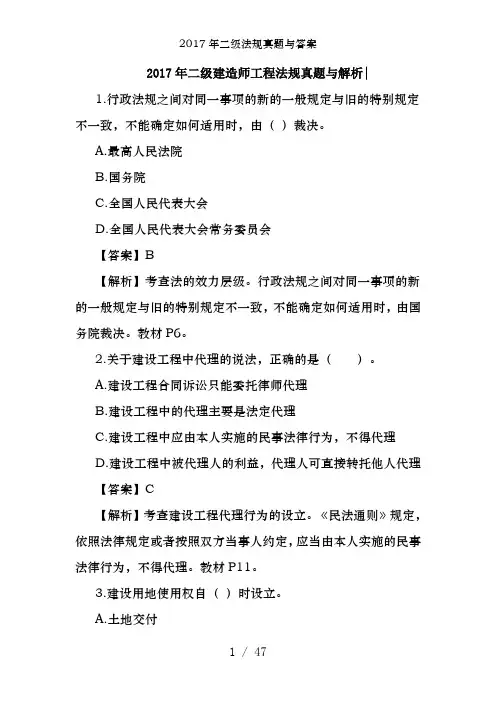 2017年二级法规真题与答案

2017年二级建造师工程法规真题与解析

1.行政法规之间对同一事项的新的一般规定与旧的特别规定不一致，不能确定如何适用时，由（ ）裁决。

A.最高人民法院

B.国务院

C.全国人民代表大会

D.全国人民代表大会常务委员会

【答案】B

【解析】考查法的效力层级。行政法规之间对同一事项的新的一般规定与旧的特别规定不一致，不能确定如何适用时，由国务院裁决。教材P6。

2.关于建设工程中代理的说法，正确的是（ ）。

A.建设工程合同诉讼只能委托律师代理

B.建设工程中的代理主要是法定代理

C.建设工程中应由本人实施的民事法律行为，不得代理

D.建设工程中被代理人的利益，代理人可直接转托他人代理

【答案】C

【解析】考查建设工程代理行为的设立。《民法通则》规定，依照法律规定或者按照双方当事人约定，应当由本人实施的民事法律行为，不得代理。教材P11。

3.建设用地使用权自（ ）时设立。

A.土地交付

1 / 47